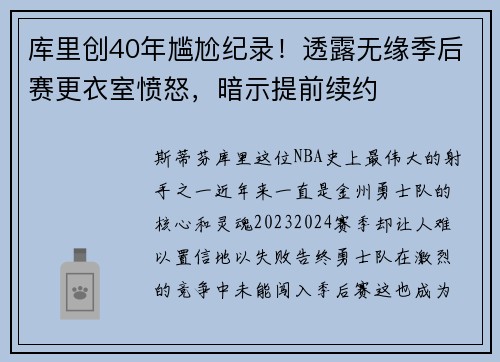 库里创40年尴尬纪录！透露无缘季后赛更衣室愤怒，暗示提前续约

斯蒂芬库里这位NBA史上最伟大的射手之一近年来一直是金州勇士队的核心和灵魂20232024赛季却让人难以置信地以失败告终勇士队在激烈的竞争中未能闯入季后赛这也成为